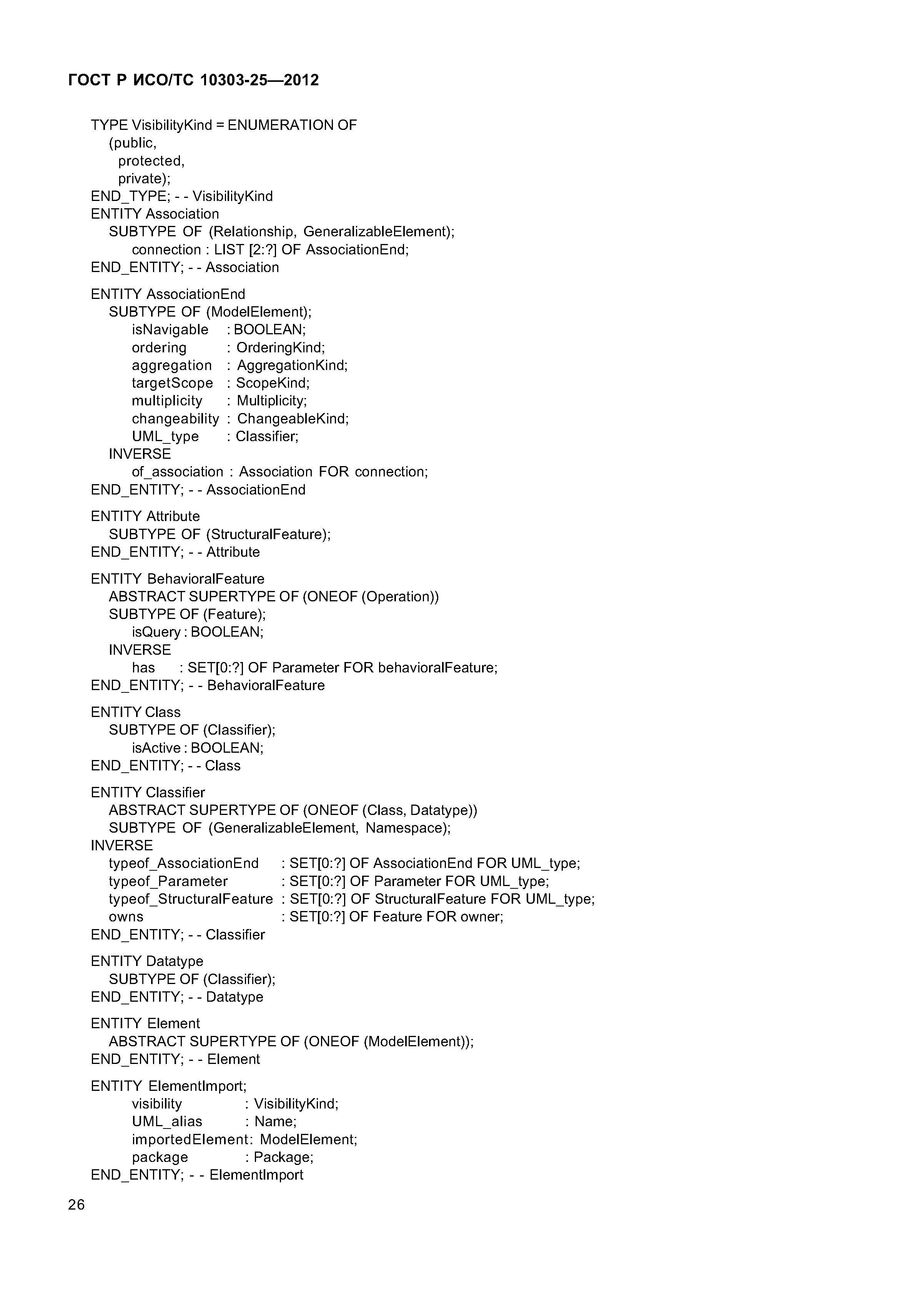 ГОСТ Р ИСО/ТС 10303-25—2012

TYPE VisibilityKind = ENUMERATION OF
(public,
protected,
private);
END_TYPE; - - VisibilityKind
ENTITY Association
SUBTYPE OF (Relationship, GeneralizableElement);
connection : LIST [2:?] OF AssociationEnd;
END_ENTITY; - - Association

ENTITY AssociationEnd
SUBTYPE OF (ModelElement);
isNavigable : BOOLEAN;
ordering : OrderingKind;
aggregation : AggregationKind;
targetScope : ScopeKind;
multiplicity : Multiplicity;
changeability : ChangeableKind;
UML_type : Classifier;
INVERSE
of_association : Association FOR connection;
END_ENTITY; - - AssociationEnd

ENTITY Attribute
SUBTYPE OF (StructuralFeature);
END_ENTITY; - - Attribute

ENTITY BehavioralFeature
ABSTRACT SUPERTYPE OF (ONEOF (Operation))
SUBTYPE OF (Feature);
isQuery : BOOLEAN;
INVERSE
has : SET[0:?] OF Parameter FOR behavioralFeature;
END_ENTITY; - - BehavioralFeature

ENTITY Class
SUBTYPE OF (Classifier);
isActive : BOOLEAN;
END_ENTITY; - - Class

ENTITY Classifier
ABSTRACT SUPERTYPE OF (ONEOF (Class, Datatype))
SUBTYPE OF (GeneralizableElement, Namespace);
INVERSE
typeof_AssociationEnd : SET[0:?] OF AssociationEnd FOR UML_type;
typeof_Parameter : SET[0:?] OF Parameter FOR UML_type;
typeof_StructuralFeature : SET[0:?] OF StructuralFeature FOR UML_type;
owns : SET[0:?] OF Feature FOR owner;
END_ENTITY; - - Classifier

ENTITY Datatype
SUBTYPE OF (Classifier);
END_ENTITY; - - Datatype

ENTITY Element
ABSTRACT SUPERTYPE OF (ONEOF (ModelElement));
END_ENTITY; - - Element

ENTITY ElementImport;
visibility : VisibilityKind;
UML_alias : Name;
importedElement: ModelElement;
package : Package;
END_ENTITY; - - ElementImport

26